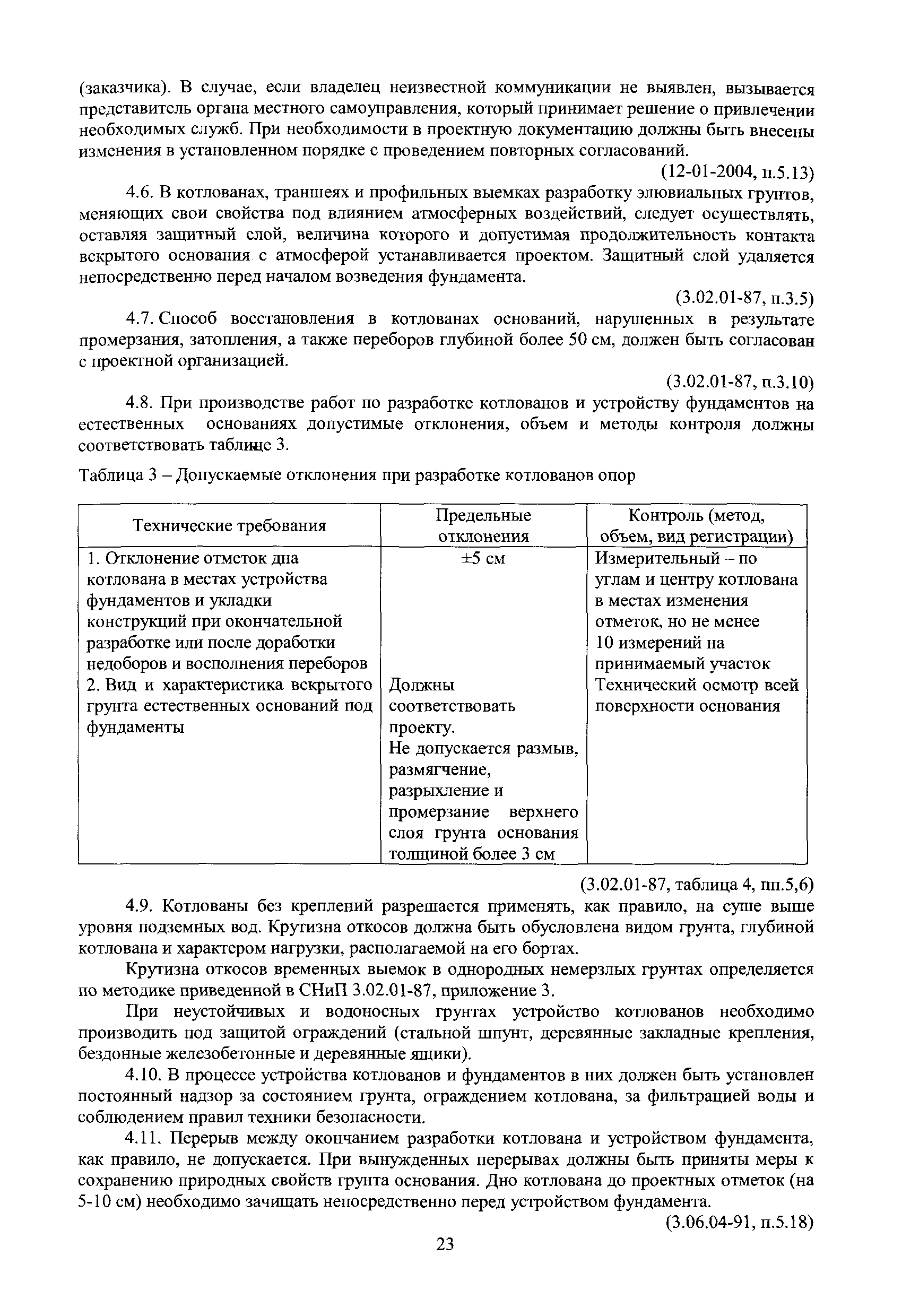 (заказчика). В случае, если владелец неизвестной коммуникации не выявлен, вызывается представитель органа местного самоуправления, который принимает решение о привлечении необходимых служб. При необходимости в проектную документацию должны быть внесены изменения в установленном порядке с проведением повторных согласований.

(12-01-2004, п.5.13)

4.6. В котлованах, траншеях и профильных выемках разработку элювиальных грунтов, меняющих свои свойства под влиянием атмосферных воздействий, следует осуществлять, оставляя защитный слой, величина которого и допустимая продолжительность контакта вскрытого основания с атмосферой устанавливается проектом. Защитный слой удаляется непосредственно перед началом возведения фундамента.

(3.02.01-87, п.3.5)

4.7. Способ восстановления в котлованах оснований, нарушенных в результате промерзания, затопления, а также переборов глубиной более 50 см, должен быть согласован с проектной организацией.

(3.02.01-87, п.3.10)

4.8. При производстве работ по разработке котлованов и устройству фундаментов на естественных основаниях допустимые отклонения, объем и методы контроля должны соответствовать таблице 3.

Таблица 3 – Допускаемые отклонения при разработке котлованов опор

| Технические требования | Предельные отклонения | Контроль (метод, объем, вид регистрации) |
|---|---|---|
| 1. Отклонение отметок дна котлована в местах устройства фундаментов и укладки конструкций при окончательной разработке или после доработки недоборов и восполнения переборов | ±5 см | Измерительный – по углам и центру котлована в местах изменения отметок, но не менее 10 измерений на принимаемый участок |
| 2. Вид и характеристика вскрытого грунта естественных оснований под фундаменты | Должны соответствовать проекту. Не допускается размыв, размягчение, разрыхление и промерзание верхнего слоя грунта основания толщиной более 3 см | Технический осмотр всей поверхности основания |

(3.02.01-87, таблица 4, пп.5,6)

4.9. Котлованы без креплений разрешается применять, как правило, на суше выше уровня подземных вод. Крутизна откосов должна быть обусловлена видом грунта, глубиной котлована и характером нагрузки, располагаемой на его бортах.

Крутизна откосов временных выемок в однородных немерзлых грунтах определяется по методике приведенной в СНиП 3.02.01-87, приложение 3.

При неустойчивых и водоносных грунтах устройство котлованов необходимо производить под защитой ограждений (стальной шпунт, деревянные закладные крепления, бездонные железобетонные и деревянные ящики).

4.10. В процессе устройства котлованов и фундаментов в них должен быть установлен постоянный надзор за состоянием грунта, ограждением котлована, за фильтрацией воды и соблюдением правил техники безопасности.

4.11. Перерыв между окончанием разработки котлована и устройством фундамента, как правило, не допускается. При вынужденных перерывах должны быть приняты меры к сохранению природных свойств грунта основания. Дно котлована до проектных отметок (на 5-10 см) необходимо зачищать непосредственно перед устройством фундамента.

(3.06.04-91, п.5.18)

23